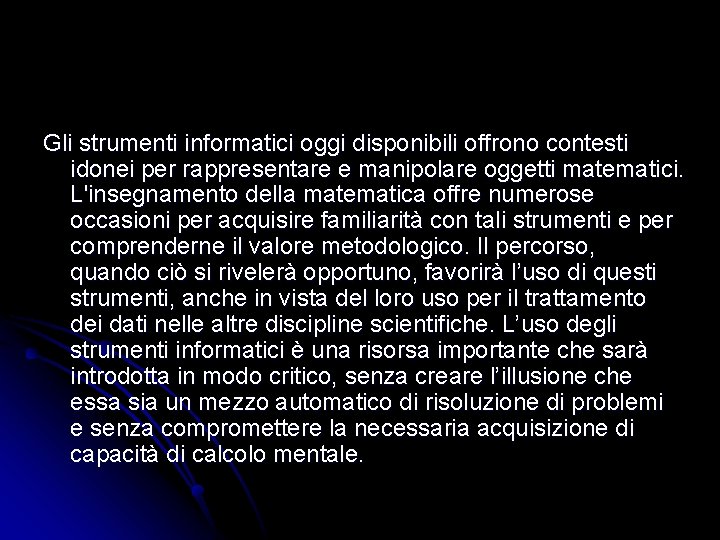 Gli strumenti informatici oggi disponibili offrono contesti idonei per rappresentare e manipolare oggetti matematici. L'insegnamento della matematica offre numerose occasioni per acquisire familiarità con tali strumenti e per comprenderne il valore metodologico. Il percorso, quando ciò si rivelerà opportuno, favorirà l'uso di questi strumenti, anche in vista del loro uso per il trattamento dei dati nelle altre discipline scientifiche. L'uso degli strumenti informatici è una risorsa importante che sarà introdotta in modo critico, senza creare l'illusione che essa sia un mezzo automatico di risoluzione di problemi e senza compromettere la necessaria acquisizione di capacità di calcolo mentale.